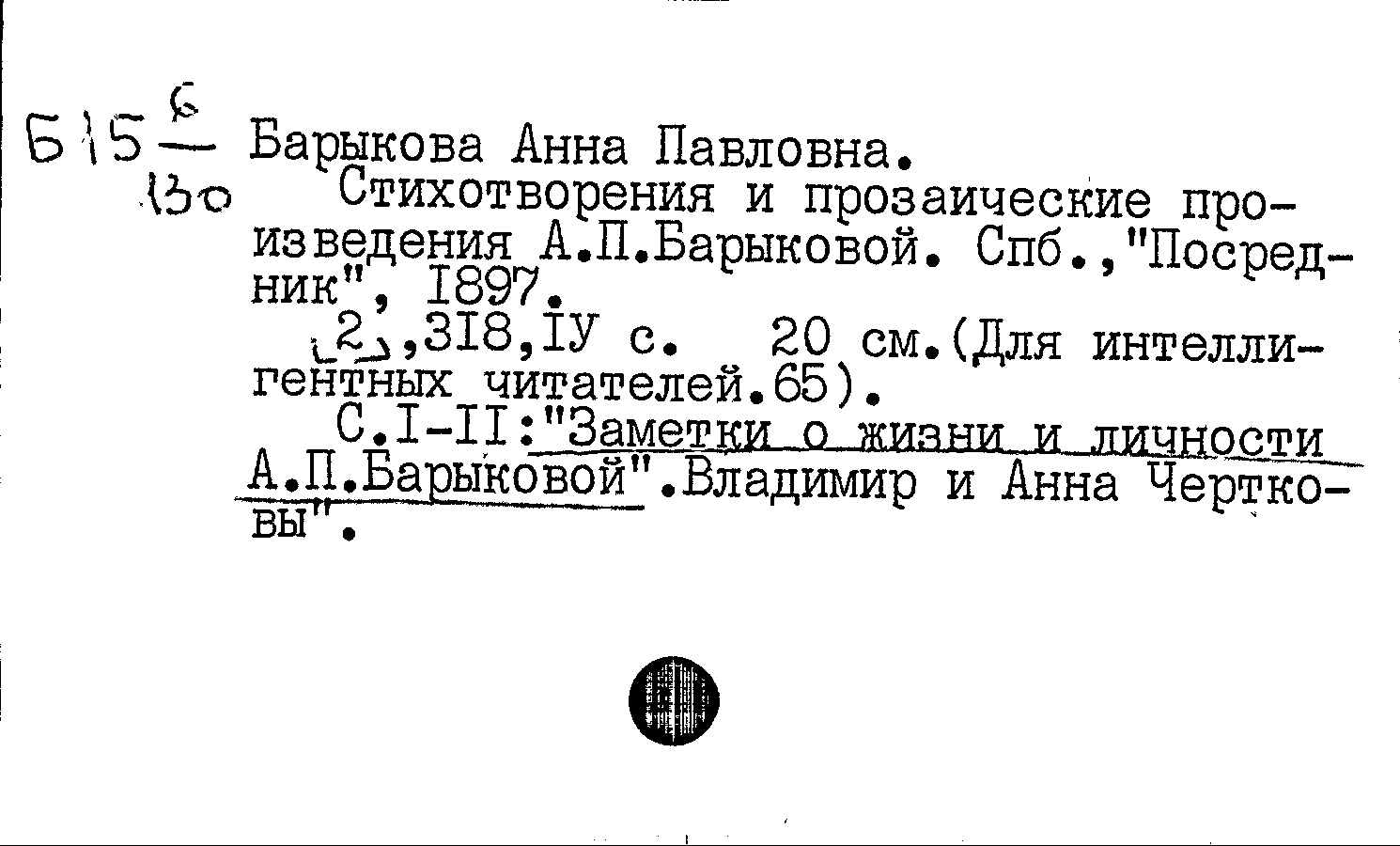 Б15 $\frac{6}{130}$ Барыкова Анна Павловна.

Стихотворения и прозаические произведения А.П.Барыковой. Спб.,"Посредник", 1897.

[2],318,IУ с. 20 см.(Для интеллигентных читателей.65).

С.I-II:"Заметки о жизни и личности А.П.Барыковой".Владимир и Анна Чертковы".